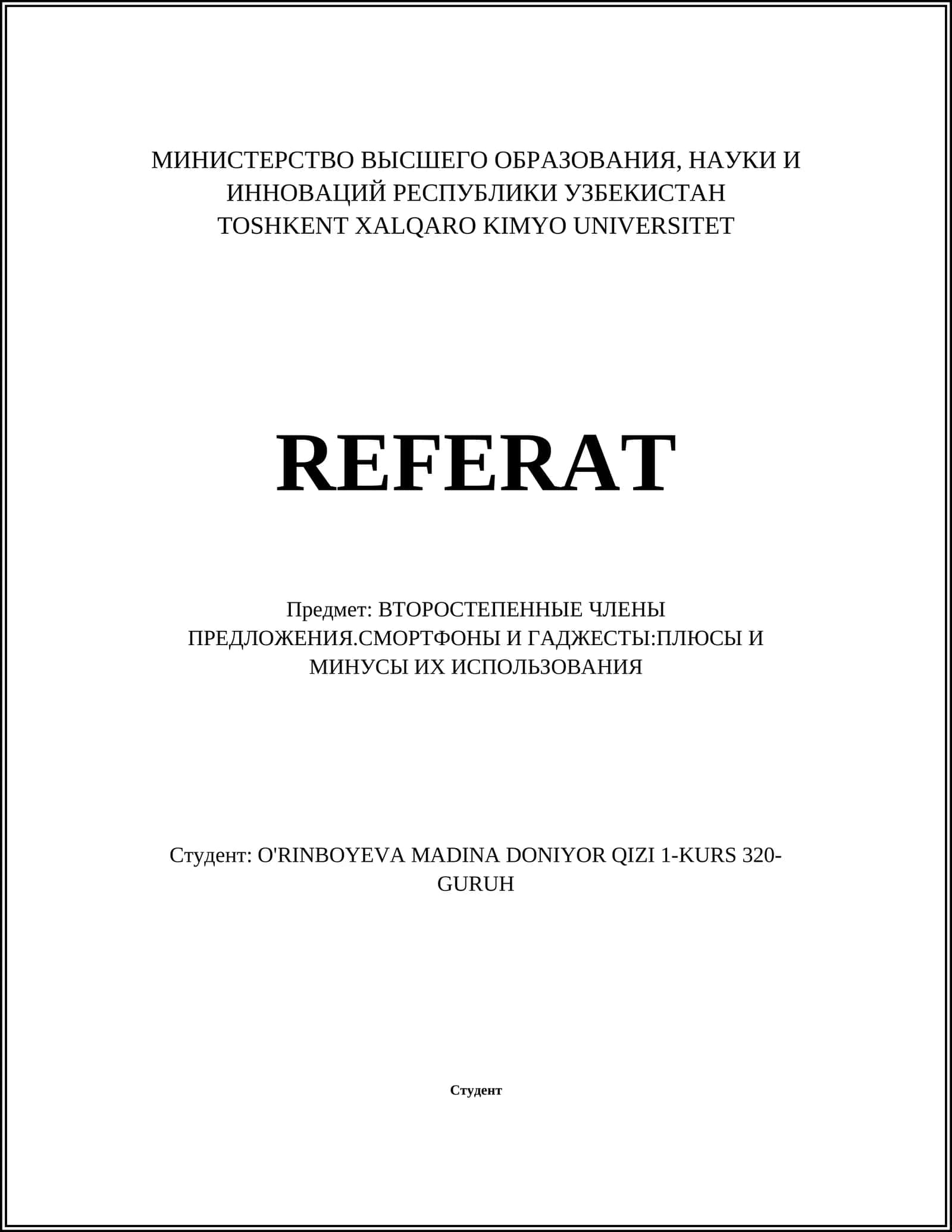 МИНИСТЕРСТВО ВЫСШЕГО ОБРАЗОВАНИЯ, НАУКИ И ИННОВАЦИЙ РЕСПУБЛИКИ УЗБЕКИСТАН
TOSHKENT XALQARO KIMYO UNIVERSITET

REFERAT

Предмет: ВТОРОСТЕПЕННЫЕ ЧЛЕНЫ ПРЕДЛОЖЕНИЯ.СМОРТФОНЫ И ГАДЖЕСТЫ:ПЛЮСЫ И МИНУСЫ ИХ ИСПОЛЬЗОВАНИЯ

Студент: O'RINBOYEVA MADINA DONIYOR QIZI 1-KURS 320-GURUH

Студент